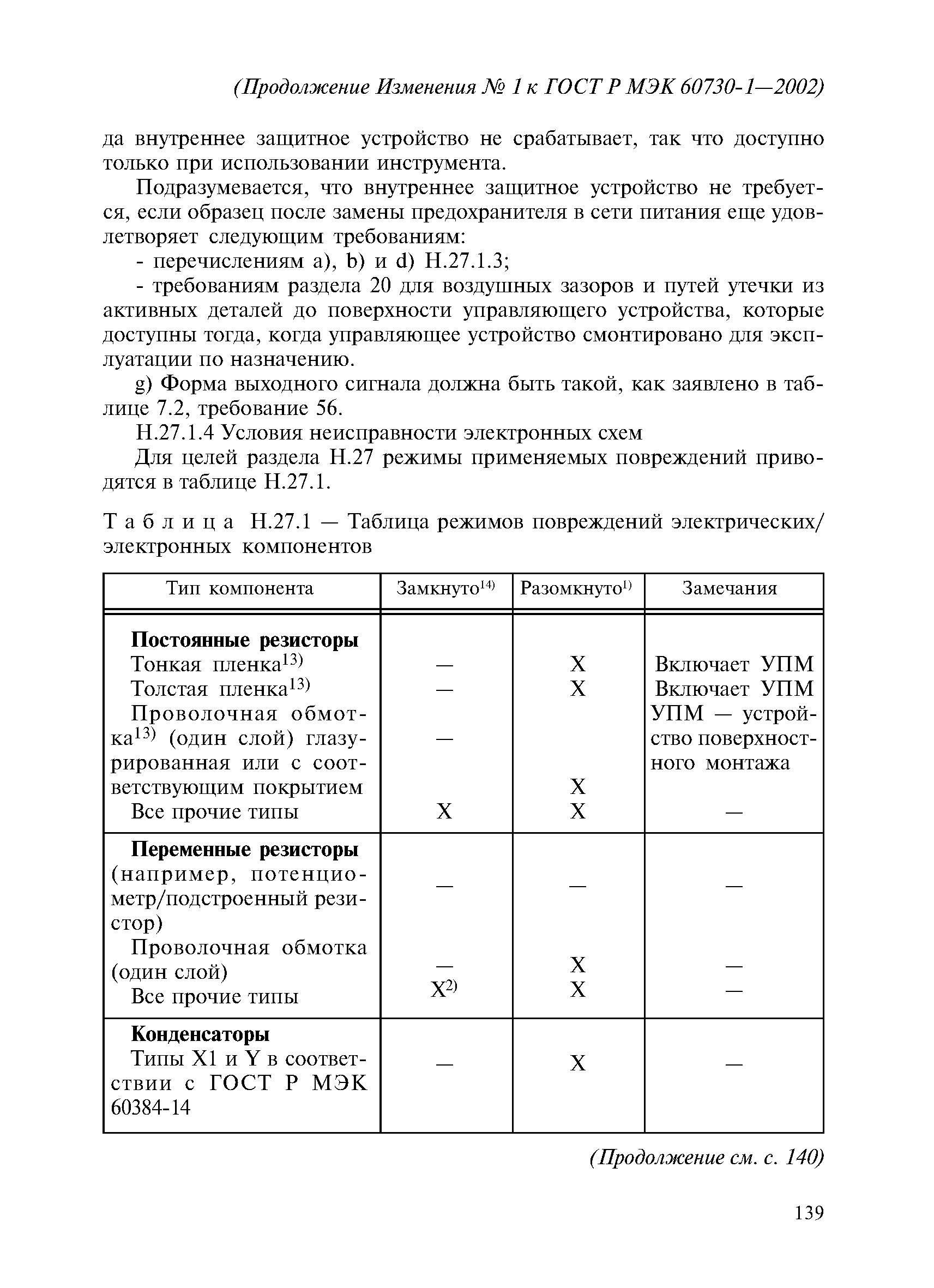 (Продолжение Изменения № 1 к ГОСТ Р МЭК 60730-1—2002)

да внутреннее защитное устройство не срабатывает, так что доступно только при использовании инструмента.

Подразумевается, что внутреннее защитное устройство не требуется, если образец после замены предохранителя в сети питания еще удовлетворяет следующим требованиям:

- перечислениям a), b) и d) H.27.1.3;

- требованиям раздела 20 для воздушных зазоров и путей утечки из активных деталей до поверхности управляющего устройства, которые доступны тогда, когда управляющее устройство смонтировано для эксплуатации по назначению.

g) Форма выходного сигнала должна быть такой, как заявлено в таблице 7.2, требование 56.

H.27.1.4 Условия неисправности электронных схем

Для целей раздела H.27 режимы применяемых повреждений приводятся в таблице H.27.1.

Таблица H.27.1 — Таблица режимов повреждений электрических/электронных компонентов

| Тип компонента | Замкнуто$^{14)}$ | Разомкнуто$^{1)}$ | Замечания |
|---|---|---|---|
| **Постоянные резисторы** | | | |
| Тонкая пленка$^{13)}$ | — | X | Включает УПМ |
| Толстая пленка$^{13)}$ | — | X | Включает УПМ |
| Проволочная обмотка$^{13)}$ (один слой) глазурированная или с соответствующим покрытием | — | X | УПМ — устройство поверхностного монтажа |
| Все прочие типы | X | X | — |
| **Переменные резисторы** (например, потенциометр/подстроенный резистор) | — | — | — |
| Проволочная обмотка (один слой) | — | X | — |
| Все прочие типы | X$^{2)}$ | X | — |
| **Конденсаторы** | | | |
| Типы X1 и Y в соответствии с ГОСТ Р МЭК 60384-14 | — | X | — |

(Продолжение см. с. 140)

139